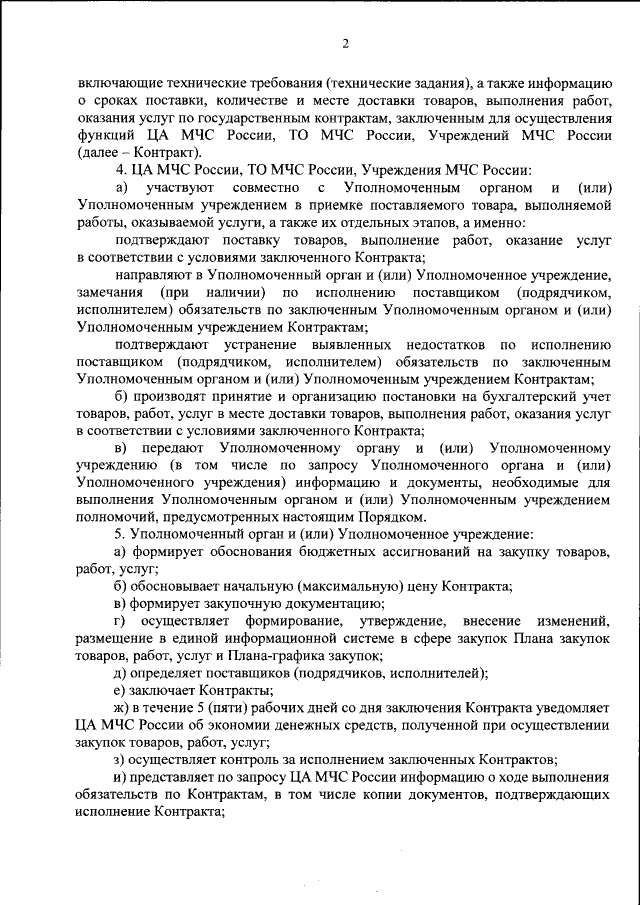 2

включающие технические требования (технические задания), а также информацию о сроках поставки, количестве и месте доставки товаров, выполнения работ, оказания услуг по государственным контрактам, заключенным для осуществления функций ЦА МЧС России, ТО МЧС России, Учреждений МЧС России (далее – Контракт).

4. ЦА МЧС России, ТО МЧС России, Учреждения МЧС России:

а) участвуют совместно с Уполномоченным органом и (или) Уполномоченным учреждением в приемке поставляемого товара, выполняемой работы, оказываемой услуги, а также их отдельных этапов, а именно:

подтверждают поставку товаров, выполнение работ, оказание услуг в соответствии с условиями заключенного Контракта;

направляют в Уполномоченный орган и (или) Уполномоченное учреждение, замечания (при наличии) по исполнению поставщиком (подрядчиком, исполнителем) обязательств по заключенным Уполномоченным органом и (или) Уполномоченным учреждением Контрактам;

подтверждают устранение выявленных недостатков по исполнению поставщиком (подрядчиком, исполнителем) обязательств по заключенным Уполномоченным органом и (или) Уполномоченным учреждением Контрактам;

б) производят принятие и организацию постановки на бухгалтерский учет товаров, работ, услуг в месте доставки товаров, выполнения работ, оказания услуг в соответствии с условиями заключенного Контракта;

в) передают Уполномоченному органу и (или) Уполномоченному учреждению (в том числе по запросу Уполномоченного органа и (или) Уполномоченного учреждения) информацию и документы, необходимые для выполнения Уполномоченным органом и (или) Уполномоченным учреждением полномочий, предусмотренных настоящим Порядком.

5. Уполномоченный орган и (или) Уполномоченное учреждение:

а) формирует обоснования бюджетных ассигнований на закупку товаров, работ, услуг;

б) обосновывает начальную (максимальную) цену Контракта;

в) формирует закупочную документацию;

г) осуществляет формирование, утверждение, внесение изменений, размещение в единой информационной системе в сфере закупок Плана закупок товаров, работ, услуг и Плана-графика закупок;

д) определяет поставщиков (подрядчиков, исполнителей);

е) заключает Контракты;

ж) в течение 5 (пяти) рабочих дней со дня заключения Контракта уведомляет ЦА МЧС России об экономии денежных средств, полученной при осуществлении закупок товаров, работ, услуг;

з) осуществляет контроль за исполнением заключенных Контрактов;

и) представляет по запросу ЦА МЧС России информацию о ходе выполнения обязательств по Контрактам, в том числе копии документов, подтверждающих исполнение Контракта;